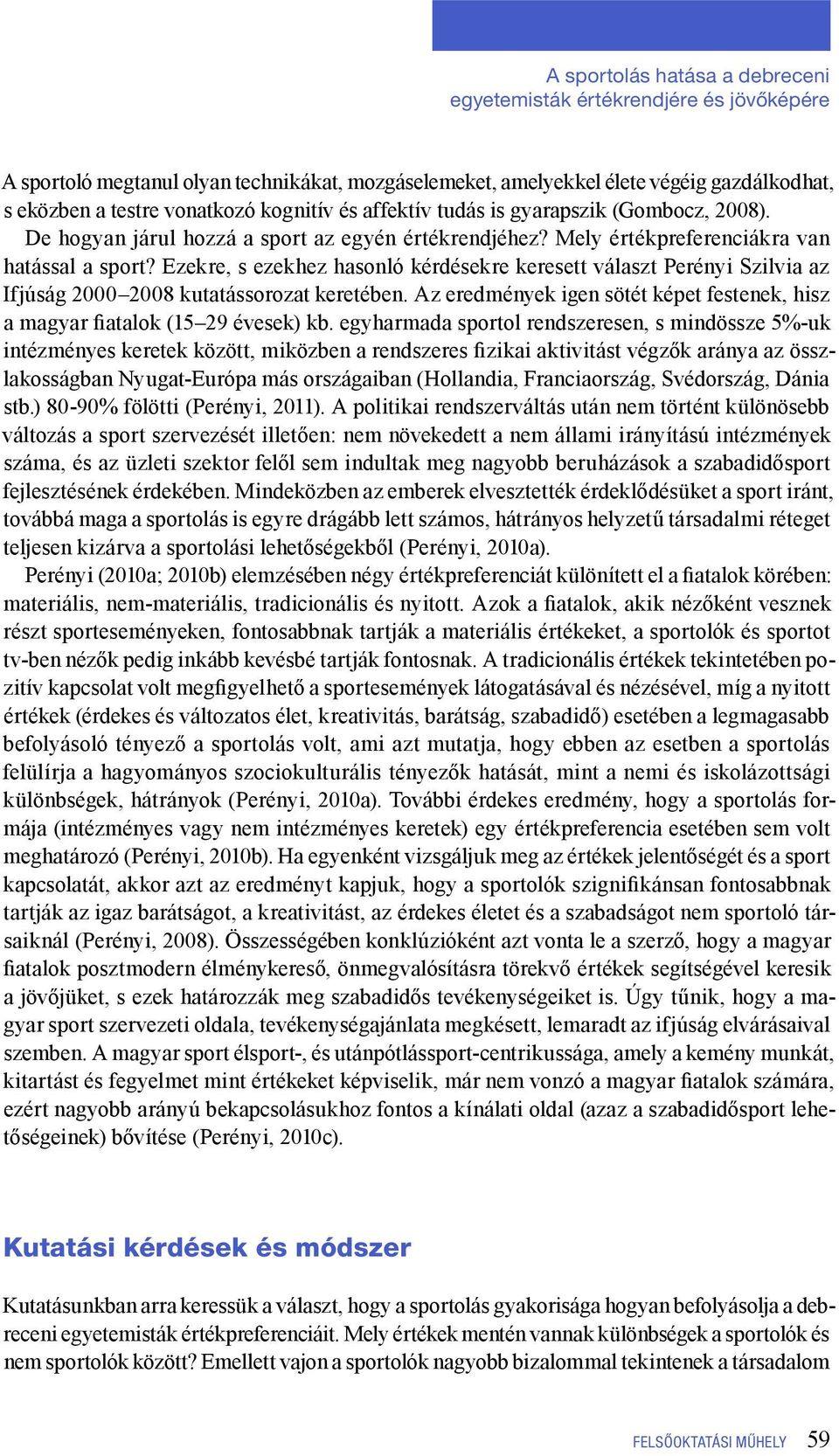 A sportolás hatása a debreceni egyetemisták értékrendjére és jövőképére

A sportoló megtanul olyan technikákat, mozgáselemeket, amelyekkel élete végéig gazdálkodhat, s eközben a testre vonatkozó kognitív és affektív tudás is gyarapszik (Gombocz, 2008).

De hogyan járul hozzá a sport az egyén értékrendjéhez? Mely értékpreferenciákra van hatással a sport? Ezekre, s ezekhez hasonló kérdésekre keresett választ Perényi Szilvia az Ifjúság 2000–2008 kutatássorozat keretében. Az eredmények igen sötét képet festenek, hisz a magyar fiatalok (15–29 évesek) kb. egyharmada sportol rendszeresen, s mindössze 5%-uk intézményes keretek között, miközben a rendszeres fizikai aktivitást végzők aránya az összlakosságban Nyugat-Európa más országaiban (Hollandia, Franciaország, Svédország, Dánia stb.) 80-90% fölötti (Perényi, 2011). A politikai rendszerváltás után nem történt különösebb változás a sport szervezését illetően: nem növekedett a nem állami irányítású intézmények száma, és az üzleti szektor felől sem indultak meg nagyobb beruházások a szabadidősport fejlesztésének érdekében. Mindeközben az emberek elvesztették érdeklődésüket a sport iránt, továbbá maga a sportolás is egyre drágább lett számos, hátrányos helyzetű társadalmi réteget teljesen kizárva a sportolási lehetőségekből (Perényi, 2010a).

Perényi (2010a; 2010b) elemzésében négy értékpreferenciát különített el a fiatalok körében: materiális, nem-materiális, tradicionális és nyitott. Azok a fiatalok, akik nézőként vesznek részt sporteseményeken, fontosabbnak tartják a materiális értékeket, a sportolók és sportot tv-ben nézők pedig inkább kevésbé tartják fontosnak. A tradicionális értékek tekintetében pozitív kapcsolat volt megfigyelhető a sportesemények látogatásával és nézésével, míg a nyitott értékek (érdekes és változatos élet, kreativitás, barátság, szabadidő) esetében a legmagasabb befolyásoló tényező a sportolás volt, ami azt mutatja, hogy ebben az esetben a sportolás felülírja a hagyományos szociokulturális tényezők hatását, mint a nemi és iskolázottsági különbségek, hátrányok (Perényi, 2010a). További érdekes eredmény, hogy a sportolás formája (intézményes vagy nem intézményes keretek) egy értékpreferencia esetében sem volt meghatározó (Perényi, 2010b). Ha egyenként vizsgáljuk meg az értékek jelentőségét és a sport kapcsolatát, akkor azt az eredményt kapjuk, hogy a sportolók szignifikánsan fontosabbnak tartják az igaz barátságot, a kreativitást, az érdekes életet és a szabadságot nem sportoló társaiknál (Perényi, 2008). Összességében konklúzióként azt vonta le a szerző, hogy a magyar fiatalok posztmodern élménykereső, önmegvalósításra törekvő értékek segítségével keresik a jövőjüket, s ezek határozzák meg szabadidős tevékenységeiket is. Úgy tűnik, hogy a magyar sport szervezeti oldala, tevékenységajánlata megkésett, lemaradt az ifjúság elvárásaival szemben. A magyar sport élsport-, és utánpótlássport-centrikussága, amely a kemény munkát, kitartást és fegyelmet mint értékeket képviselik, már nem vonzó a magyar fiatalok számára, ezért nagyobb arányú bekapcsolásukhoz fontos a kínálati oldal (azaz a szabadidősport lehetőségeinek) bővítése (Perényi, 2010c).

Kutatási kérdések és módszer

Kutatásunkban arra keressük a választ, hogy a sportolás gyakorisága hogyan befolyásolja a debreceni egyetemisták értékpreferenciáit. Mely értékek mentén vannak különbségek a sportolók és nem sportolók között? Emellett vajon a sportolók nagyobb bizalommal tekintenek a társadalom

FELSŐOKTATÁSI MŰHELY 59